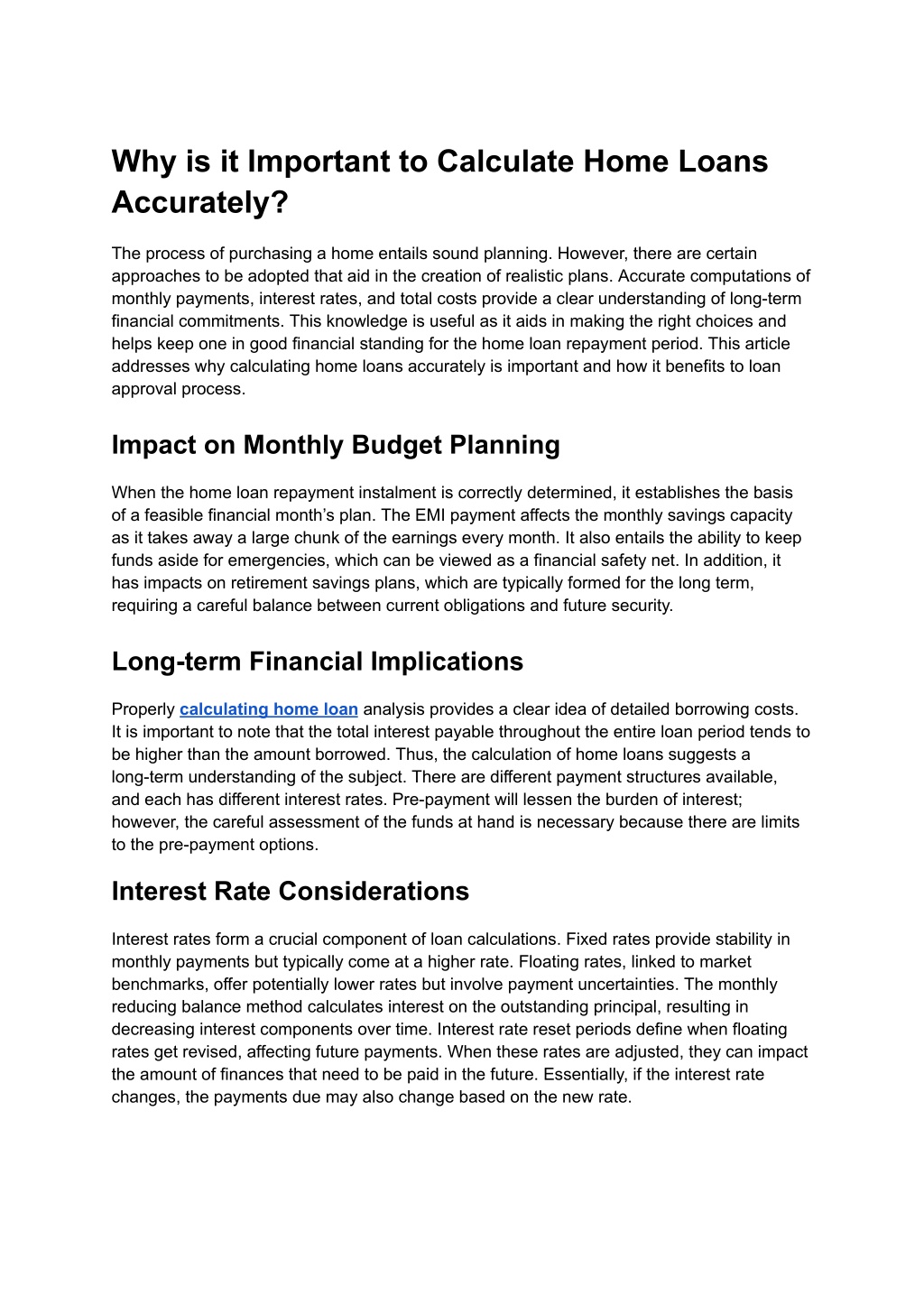 Why is it Important to Calculate Home Loans Accurately?

The process of purchasing a home entails sound planning. However, there are certain approaches to be adopted that aid in the creation of realistic plans. Accurate computations of monthly payments, interest rates, and total costs provide a clear understanding of long-term financial commitments. This knowledge is useful as it aids in making the right choices and helps keep one in good financial standing for the home loan repayment period. This article addresses why calculating home loans accurately is important and how it benefits to loan approval process.

Impact on Monthly Budget Planning

When the home loan repayment instalment is correctly determined, it establishes the basis of a feasible financial month's plan. The EMI payment affects the monthly savings capacity as it takes away a large chunk of the earnings every month. It also entails the ability to keep funds aside for emergencies, which can be viewed as a financial safety net. In addition, it has impacts on retirement savings plans, which are typically formed for the long term, requiring a careful balance between current obligations and future security.

Long-term Financial Implications

Properly calculating home loan analysis provides a clear idea of detailed borrowing costs. It is important to note that the total interest payable throughout the entire loan period tends to be higher than the amount borrowed. Thus, the calculation of home loans suggests a long-term understanding of the subject. There are different payment structures available, and each has different interest rates. Pre-payment will lessen the burden of interest; however, the careful assessment of the funds at hand is necessary because there are limits to the pre-payment options.

Interest Rate Considerations

Interest rates form a crucial component of loan calculations. Fixed rates provide stability in monthly payments but typically come at a higher rate. Floating rates, linked to market benchmarks, offer potentially lower rates but involve payment uncertainties. The monthly reducing balance method calculates interest on the outstanding principal, resulting in decreasing interest components over time. Interest rate reset periods define when floating rates get revised, affecting future payments. When these rates are adjusted, they can impact the amount of finances that need to be paid in the future. Essentially, if the interest rate changes, the payments due may also change based on the new rate.